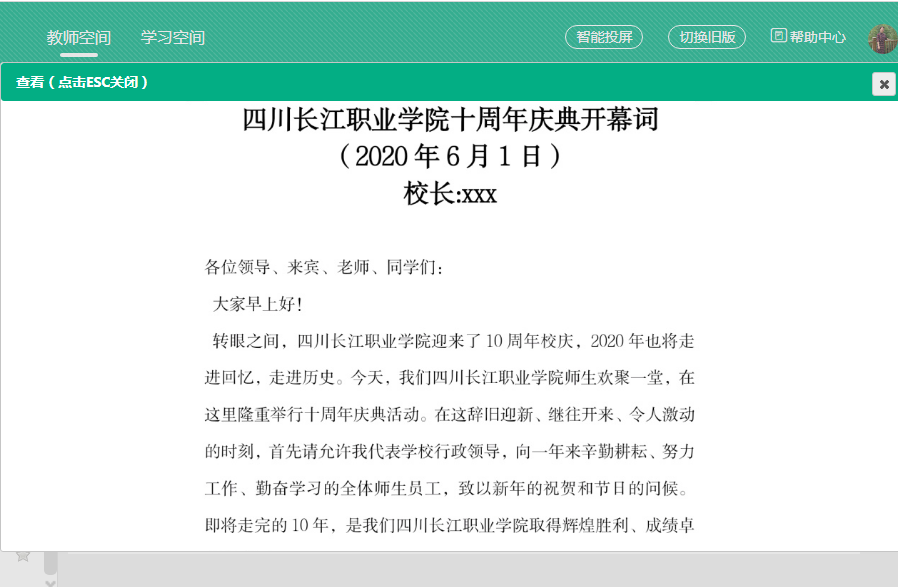 教师空间　学习空间　智能投屏　切换旧版　帮助中心

查看（点击ESC关闭）

四川长江职业学院十周年庆典开幕词
（2020 年 6 月 1 日）
校长:xxx

各位领导、来宾、老师、同学们：

大家早上好！

转眼之间，四川长江职业学院迎来了 10 周年校庆，2020 年也将走进回忆，走进历史。今天，我们四川长江职业学院师生欢聚一堂，在这里隆重举行十周年庆典活动。在这辞旧迎新、继往开来、令人激动的时刻，首先请允许我代表学校行政领导，向一年来辛勤耕耘、努力工作、勤奋学习的全体师生员工，致以新年的祝贺和节日的问候。即将走完的 10 年，是我们四川长江职业学院取得辉煌胜利、成绩卓